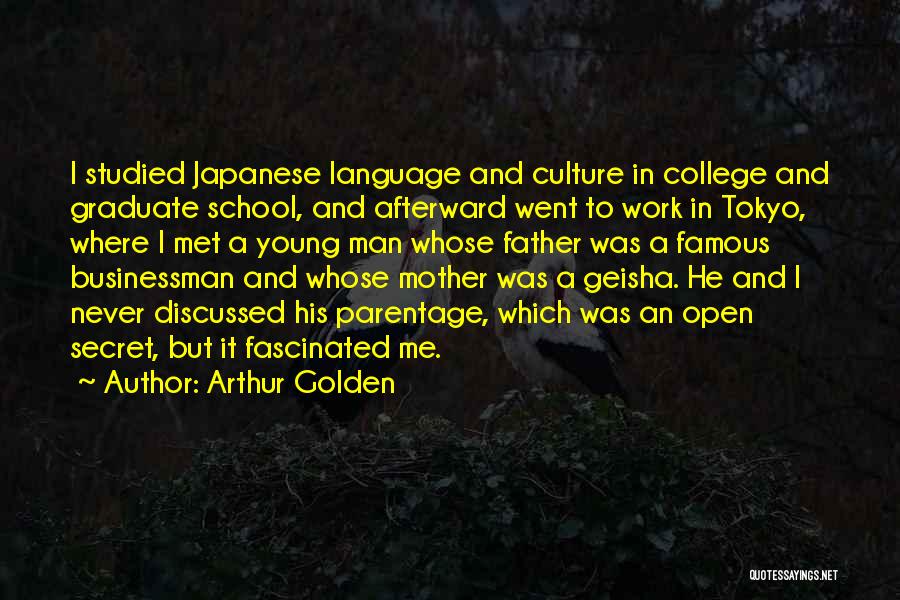 I studied Japanese language and culture in college and graduate school, and afterward went to work in Tokyo, where I met a young man whose father was a famous businessman and whose mother was a geisha. He and I never discussed his parentage, which was an open secret, but it fascinated me.

~ Author: Arthur Golden

QUOTESSAYINGS.NET